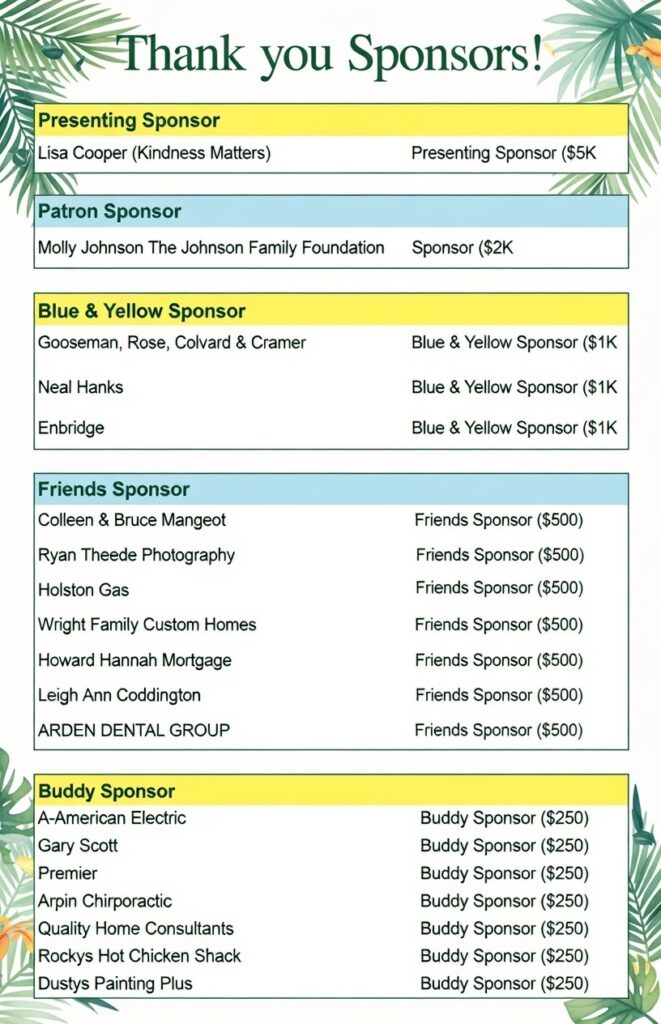 Thank you Sponsors!

| Presenting Sponsor | |
|---|---|
| Lisa Cooper (Kindness Matters) | Presenting Sponsor ($5K |

| Patron Sponsor | |
|---|---|
| Molly Johnson The Johnson Family Foundation | Sponsor ($2K |

| Blue & Yellow Sponsor | |
|---|---|
| Gooseman, Rose, Colvard & Cramer | Blue & Yellow Sponsor ($1K |
| Neal Hanks | Blue & Yellow Sponsor ($1K |
| Enbridge | Blue & Yellow Sponsor ($1K |

| Friends Sponsor | |
|---|---|
| Colleen & Bruce Mangeot | Friends Sponsor ($500) |
| Ryan Theede Photography | Friends Sponsor ($500) |
| Holston Gas | Friends Sponsor ($500) |
| Wright Family Custom Homes | Friends Sponsor ($500) |
| Howard Hannah Mortgage | Friends Sponsor ($500) |
| Leigh Ann Coddington | Friends Sponsor ($500) |
| ARDEN DENTAL GROUP | Friends Sponsor ($500) |

| Buddy Sponsor | |
|---|---|
| A-American Electric | Buddy Sponsor ($250) |
| Gary Scott | Buddy Sponsor ($250) |
| Premier | Buddy Sponsor ($250) |
| Arpin Chirporactic | Buddy Sponsor ($250) |
| Quality Home Consultants | Buddy Sponsor ($250) |
| Rockys Hot Chicken Shack | Buddy Sponsor ($250) |
| Dustys Painting Plus | Buddy Sponsor ($250) |